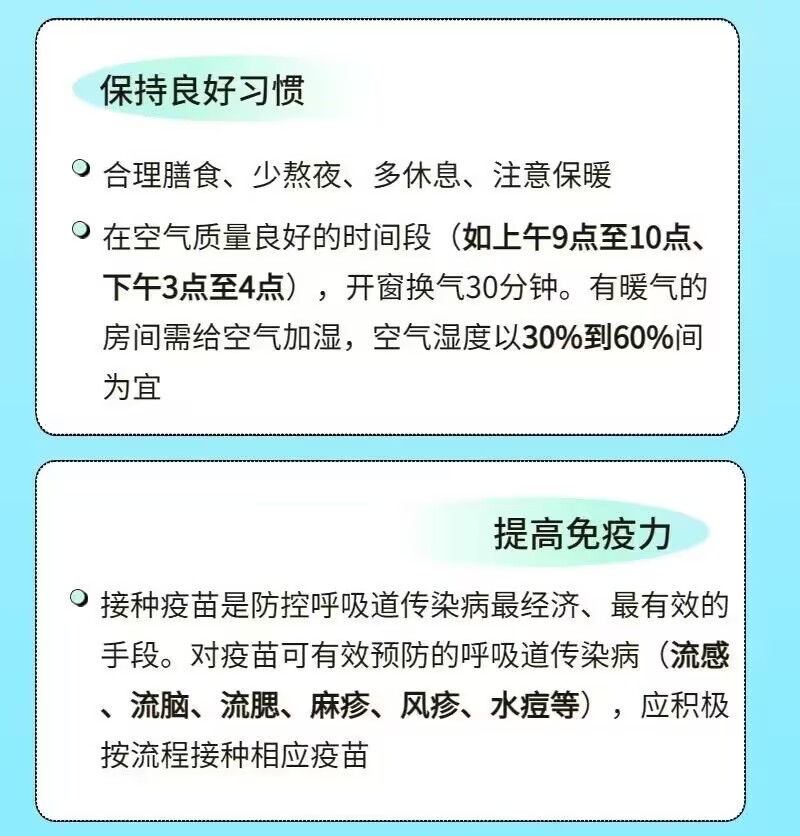 保持良好习惯

• 合理膳食、少熬夜、多休息、注意保暖

• 在空气质量良好的时间段（如上午9点至10点、下午3点至4点），开窗换气30分钟。有暖气的房间需给空气加湿，空气湿度以30%到60%间为宜

提高免疫力

• 接种疫苗是防控呼吸道传染病最经济、最有效的手段。对疫苗可有效预防的呼吸道传染病（流感、流脑、流腮、麻疹、风疹、水痘等），应积极按流程接种相应疫苗